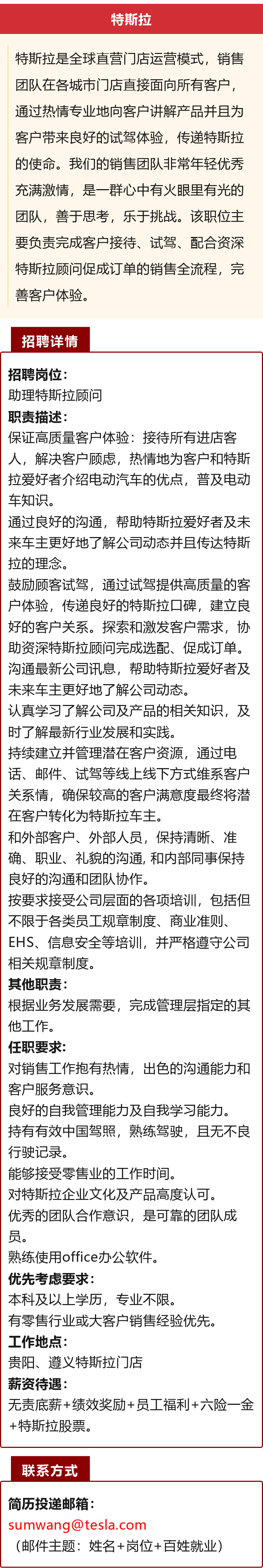 特斯拉

特斯拉是全球直营门店运营模式，销售团队在各城市门店直接面向所有客户，通过热情专业地向客户讲解产品并且为客户带来良好的试驾体验，传递特斯拉的使命。我们的销售团队非常年轻优秀充满激情，是一群心中有火眼里有光的团队，善于思考，乐于挑战。该职位主要负责完成客户接待、试驾、配合资深特斯拉顾问促成订单的销售全流程，完善客户体验。

招聘详情

招聘岗位：
助理特斯拉顾问
职责描述：
保证高质量客户体验：接待所有进店客人，解决客户顾虑，热情地为客户和特斯拉爱好者介绍电动汽车的优点，普及电动车知识。
通过良好的沟通，帮助特斯拉爱好者及未来车主更好地了解公司动态并且传达特斯拉的理念。
鼓励顾客试驾，通过试驾提供高质量的客户体验，传递良好的特斯拉口碑，建立良好的客户关系。探索和激发客户需求，协助资深特斯拉顾问完成选配、促成订单。
沟通最新公司讯息，帮助特斯拉爱好者及未来车主更好地了解公司动态。
认真学习了解公司及产品的相关知识，及时了解最新行业发展和实践。
持续建立并管理潜在客户资源，通过电话、邮件、试驾等线上线下方式维系客户关系情，确保较高的客户满意度最终将潜在客户转化为特斯拉车主。
和外部客户、外部人员，保持清晰、准确、职业、礼貌的沟通, 和内部同事保持良好的沟通和团队协作。
按要求接受公司层面的各项培训，包括但不限于各类员工规章制度、商业准则、EHS、信息安全等培训，并严格遵守公司相关规章制度。
其他职责：
根据业务发展需要，完成管理层指定的其他工作。
任职要求：
对销售工作抱有热情，出色的沟通能力和客户服务意识。
良好的自我管理能力及自我学习能力。
持有有效中国驾照，熟练驾驶，且无不良行驶记录。
能够接受零售业的工作时间。
对特斯拉企业文化及产品高度认可。
优秀的团队合作意识，是可靠的团队成员。
熟练使用office办公软件。
优先考虑要求：
本科及以上学历，专业不限。
有零售行业或大客户销售经验优先。
工作地点：
贵阳、遵义特斯拉门店
薪资待遇：
无责底薪+绩效奖励+员工福利+六险一金+特斯拉股票。

联系方式

简历投递邮箱：
sumwang@tesla.com
（邮件主题：姓名+岗位+百姓就业）